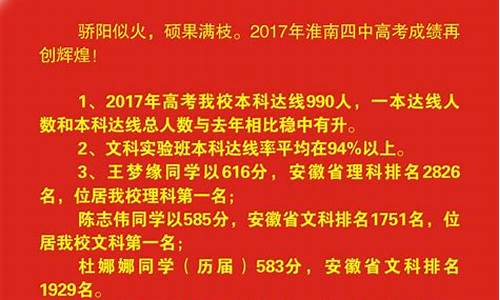 骄阳似火，硕果满枝。2017年淮南四中高考成绩再创辉煌！

1、2017年高考我校本科达线990人，一本达线人数和本科达线总人数与去年相比稳中有升。
2、文科实验班本科达线率平均在94%以上。
3、王梦缘同学以616分，安徽省理科排名2826名，位居我校理科第一名；
陈志伟同学以585分，安徽省文科排名1751名，位居我校文科第一名；
杜娜娜同学（历届）583分，安徽省文科排名1929名。